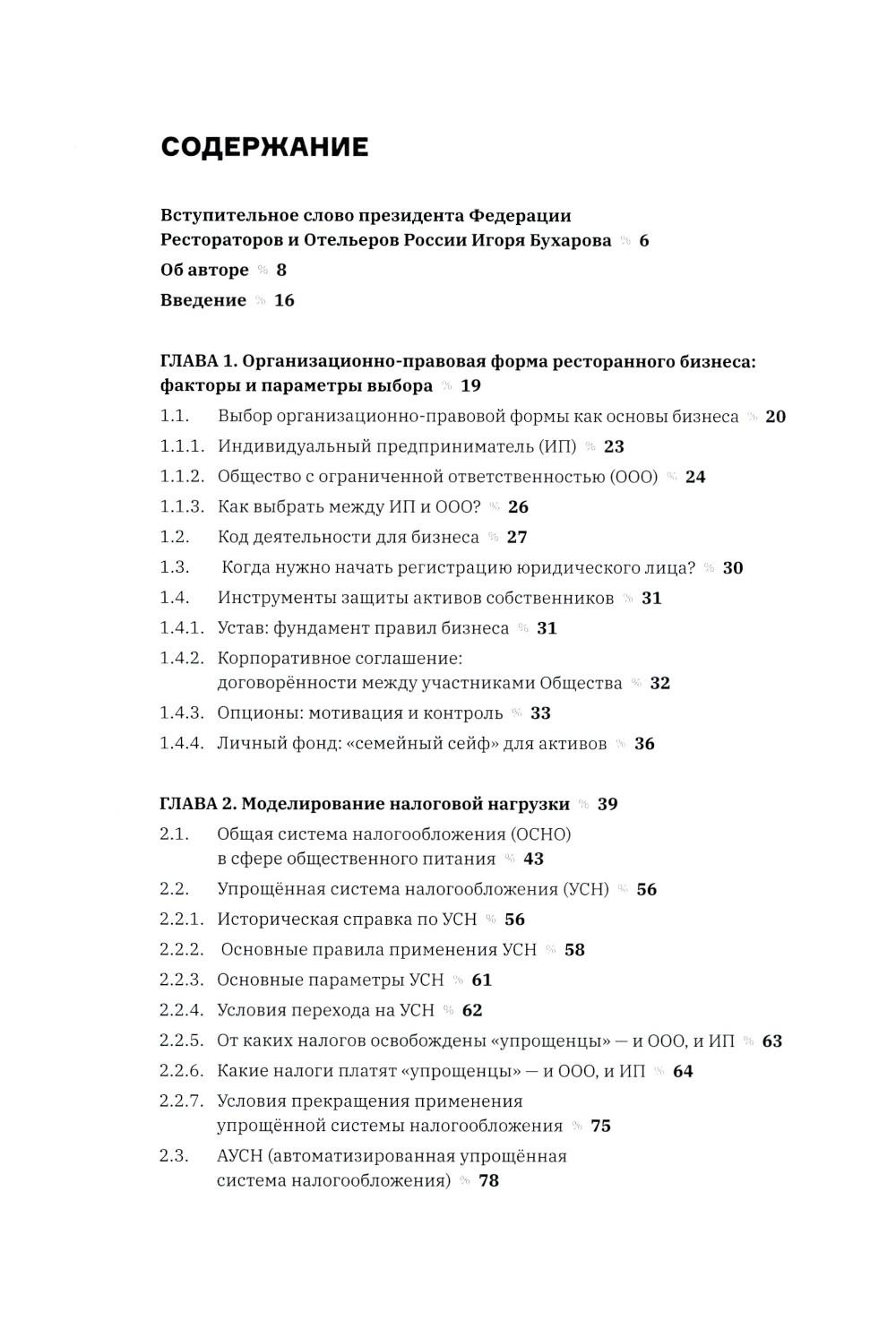 СОДЕРЖАНИЕ

Вступительное слово президента Федерации Рестораторов и Отельеров России Игоря Бухарова % 6

Об авторе % 8

Введение % 16

ГЛАВА 1. Организационно-правовая форма ресторанного бизнеса: факторы и параметры выбора % 19

1.1. Выбор организационно-правовой формы как основы бизнеса % 20

1.1.1. Индивидуальный предприниматель (ИП) % 23

1.1.2. Общество с ограниченной ответственностью (ООО) % 24

1.1.3. Как выбрать между ИП и ООО? % 26

1.2. Код деятельности для бизнеса % 27

1.3. Когда нужно начать регистрацию юридического лица? % 30

1.4. Инструменты защиты активов собственников % 31

1.4.1. Устав: фундамент правил бизнеса % 31

1.4.2. Корпоративное соглашение: договорённости между участниками Общества % 32

1.4.3. Опционы: мотивация и контроль % 33

1.4.4. Личный фонд: «семейный сейф» для активов % 36

ГЛАВА 2. Моделирование налоговой нагрузки % 39

2.1. Общая система налогообложения (ОСНО) в сфере общественного питания % 43

2.2. Упрощённая система налогообложения (УСН) % 56

2.2.1. Историческая справка по УСН % 56

2.2.2. Основные правила применения УСН % 58

2.2.3. Основные параметры УСН % 61

2.2.4. Условия перехода на УСН % 62

2.2.5. От каких налогов освобождены «упрощенцы» — и ООО, и ИП % 63

2.2.6. Какие налоги платят «упрощенцы» — и ООО, и ИП % 64

2.2.7. Условия прекращения применения упрощённой системы налогообложения % 75

2.3. АУСН (автоматизированная упрощённая система налогообложения) % 78